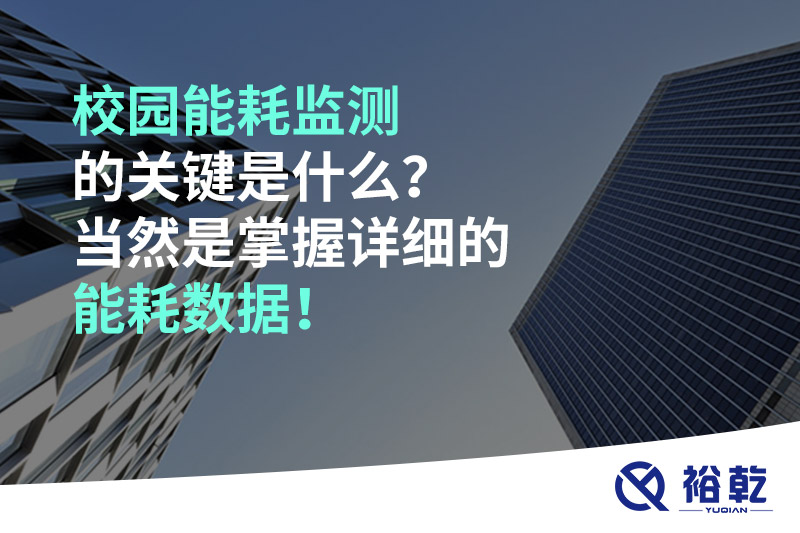 校园能耗监测
的关键是什么？
当然是掌握详细的
能耗数据！

裕乾
YUQIAN